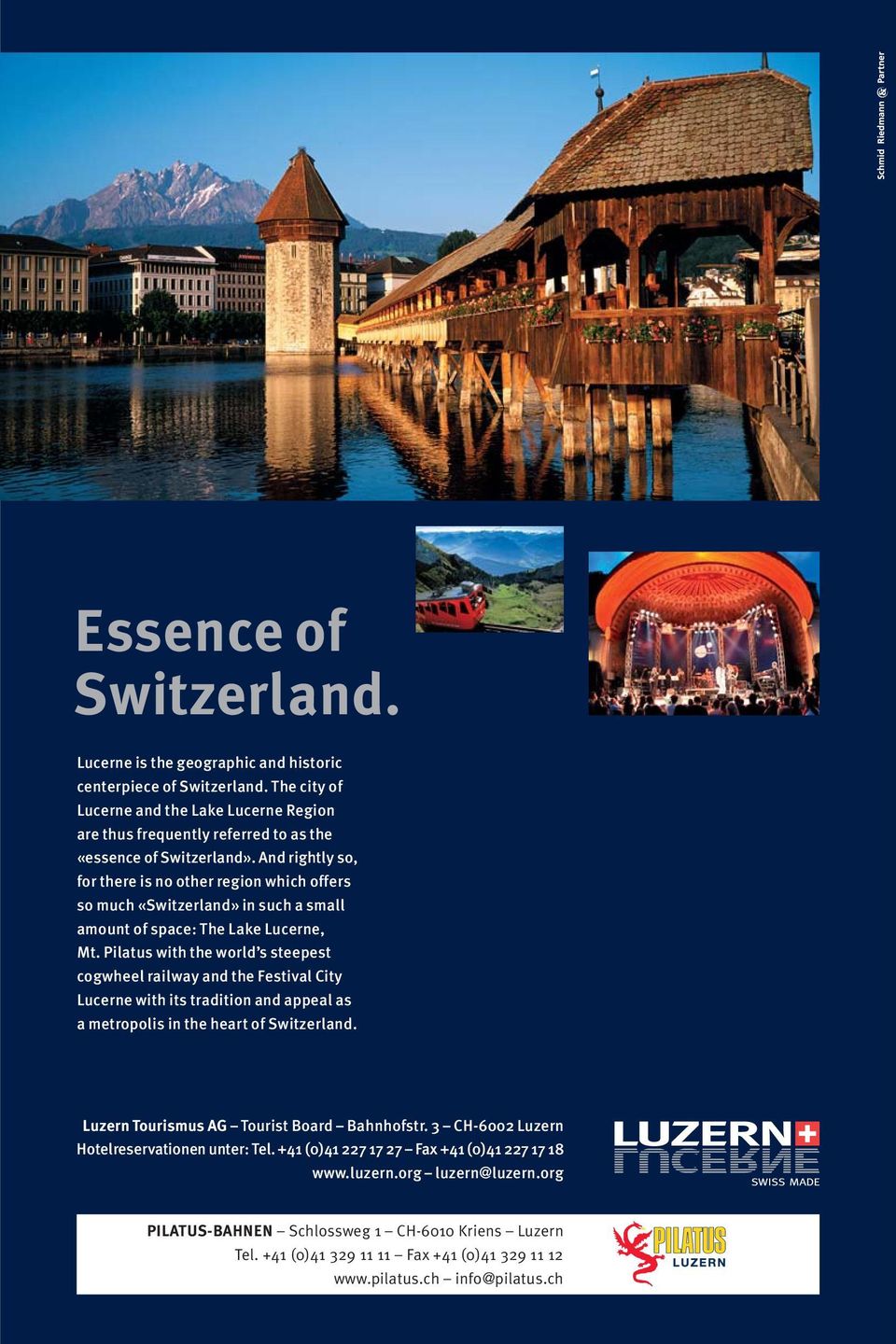 Schmid Riedmann & Partner

Essence of Switzerland.

Lucerne is the geographic and historic centerpiece of Switzerland. The city of Lucerne and the Lake Lucerne Region are thus frequently referred to as the «essence of Switzerland». And rightly so, for there is no other region which offers so much «Switzerland» in such a small amount of space: The Lake Lucerne, Mt. Pilatus with the world's steepest cogwheel railway and the Festival City Lucerne with its tradition and appeal as a metropolis in the heart of Switzerland.

Luzern Tourismus AG – Tourist Board – Bahnhofstr. 3 – CH-6002 Luzern
Hotelreservationen unter: Tel. +41 (0)41 227 17 27 – Fax +41 (0)41 227 17 18
www.luzern.org – luzern@luzern.org

LUZERN
LUCERNE
SWISS MADE

PILATUS-BAHNEN – Schlossweg 1 – CH-6010 Kriens – Luzern
Tel. +41 (0)41 329 11 11 – Fax +41 (0)41 329 11 12
www.pilatus.ch – info@pilatus.ch

PILATUS
LUZERN